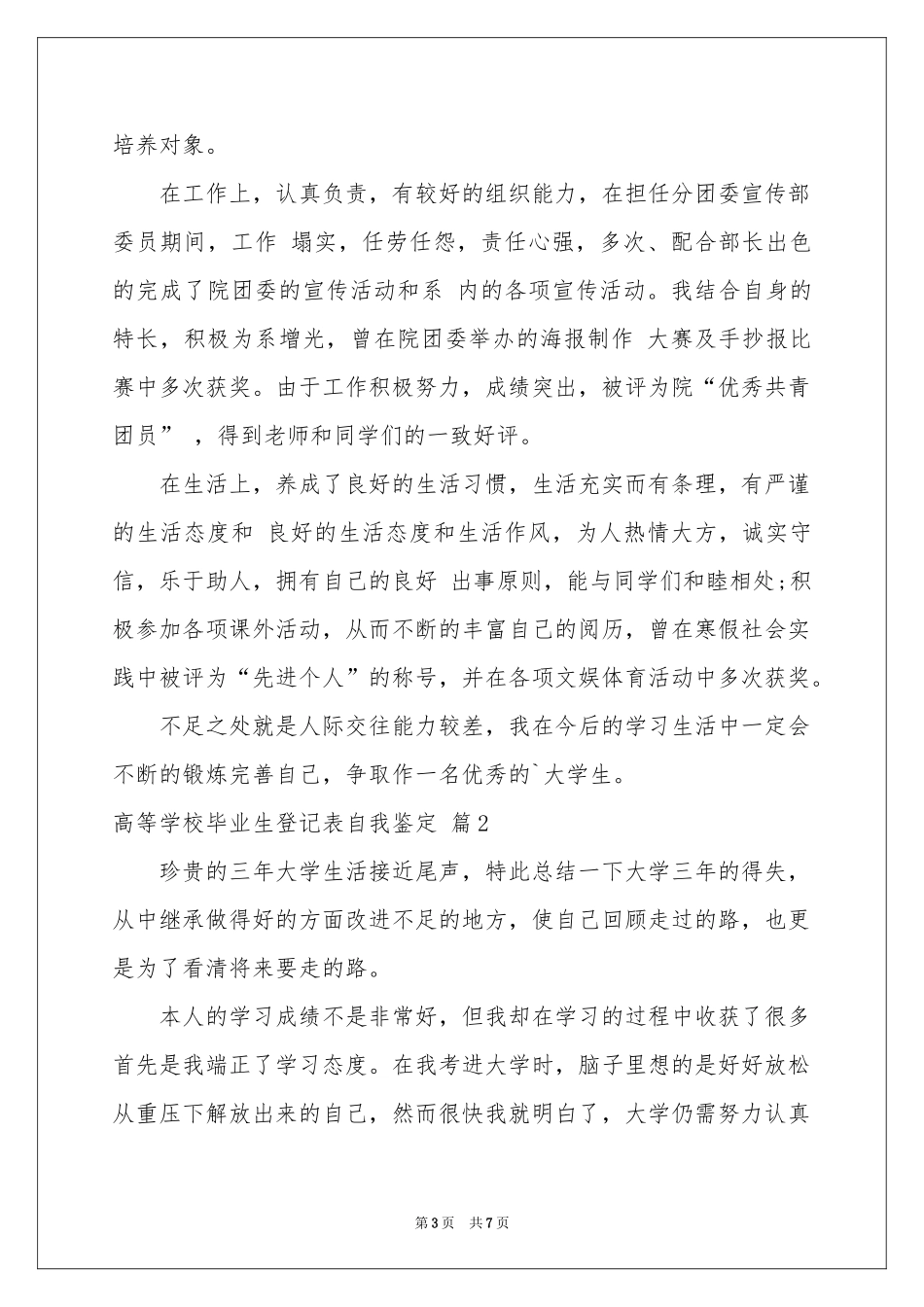 培养对象。

在工作上，认真负责，有较好的组织能力，在担任分团委宣传部委员期间，工作 塌实，任劳任怨，责任心强，多次、配合部长出色的完成了院团委的宣传活动和系 内的各项宣传活动。我结合自身的特长，积极为系增光，曾在院团委举办的海报制作 大赛及手抄报比赛中多次获奖。由于工作积极努力，成绩突出，被评为院“优秀共青团员”，得到老师和同学们的一致好评。

在生活上，养成了良好的生活习惯，生活充实而有条理，有严谨的生活态度和 良好的生活态度和生活作风，为人热情大方，诚实守信，乐于助人，拥有自己的良好 出事原则，能与同学们和睦相处;积极参加各项课外活动，从而不断的丰富自己的阅历，曾在寒假社会实践中被评为“先进个人”的称号，并在各项文娱体育活动中多次获奖。

不足之处就是人际交往能力较差，我在今后的学习生活中一定会不断的锻炼完善自己，争取作一名优秀的`大学生。

高等学校毕业生登记表自我鉴定 篇2

珍贵的三年大学生活接近尾声，特此总结一下大学三年的得失，从中继承做得好的方面改进不足的地方，使自己回顾走过的路，也更是为了看清将来要走的路。

本人的学习成绩不是非常好，但我却在学习的过程中收获了很多首先是我端正了学习态度。在我考进大学时，脑子里想的是好好放松从重压下解放出来的自己，然而很快我就明白了，大学仍需努力认真

第3页 共7页